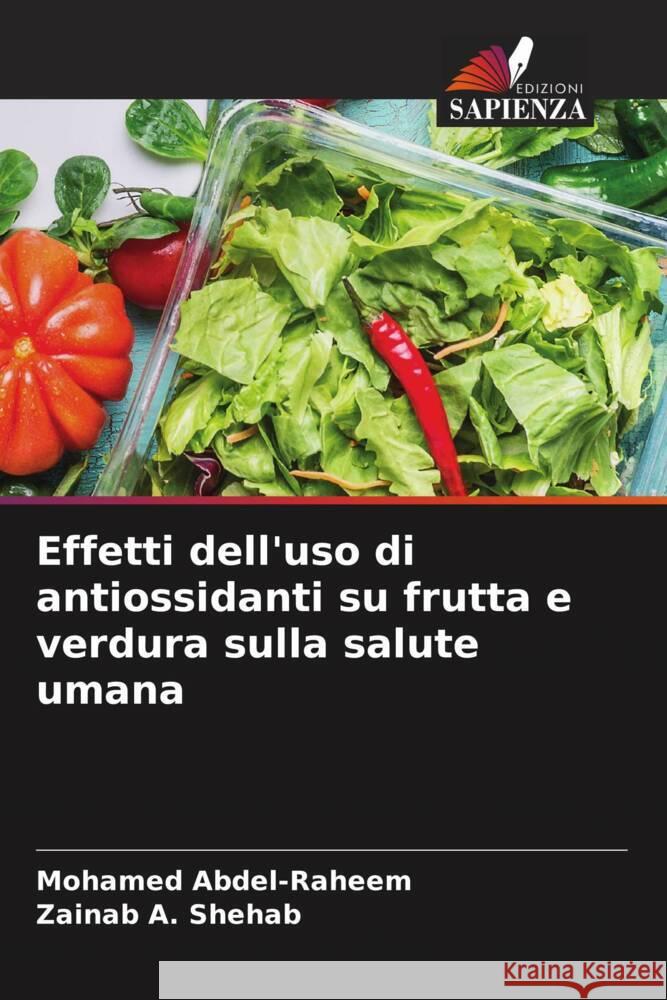 EDIZIONI
SAPIENZA

Effetti dell'uso di antiossidanti su frutta e verdura sulla salute umana

Mohamed Abdel-Raheem
Zainab A. Shehab